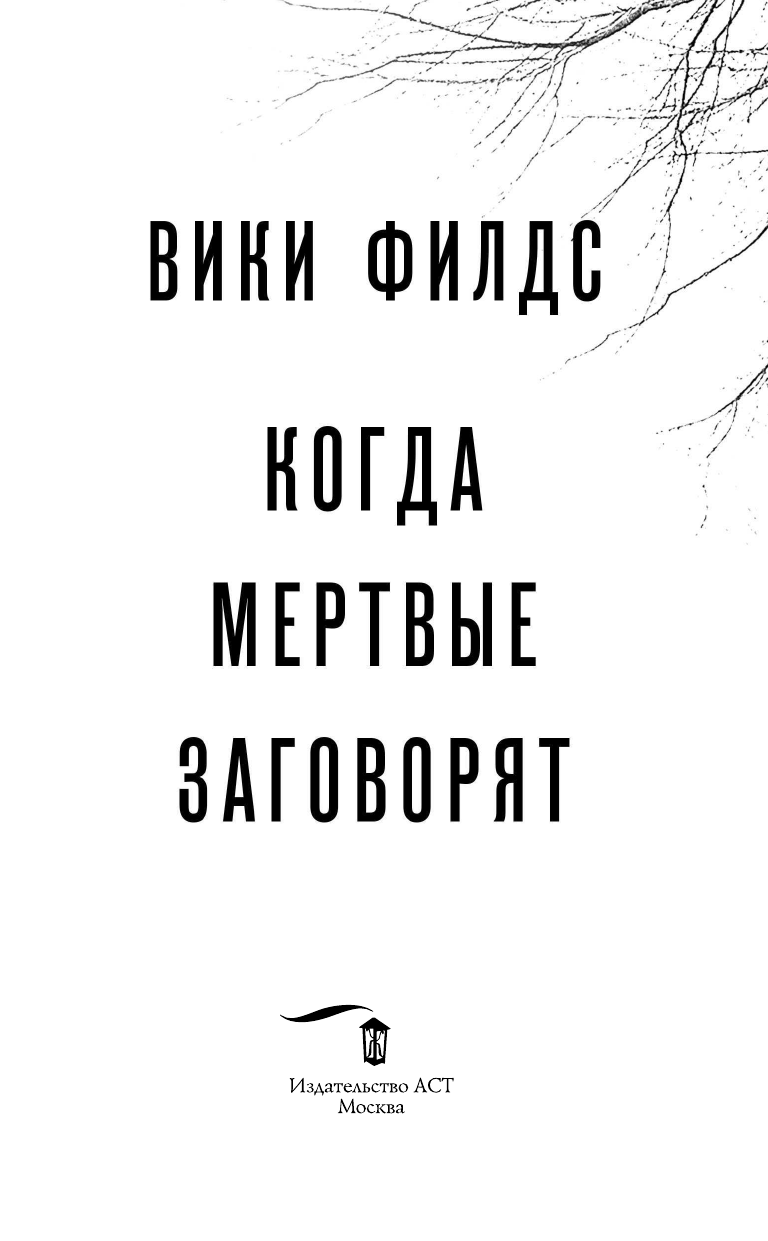 ВИКИ ФИЛДС

КОГДА МЕРТВЫЕ ЗАГОВОРЯТ

Ж

Издательство АСТ
Москва